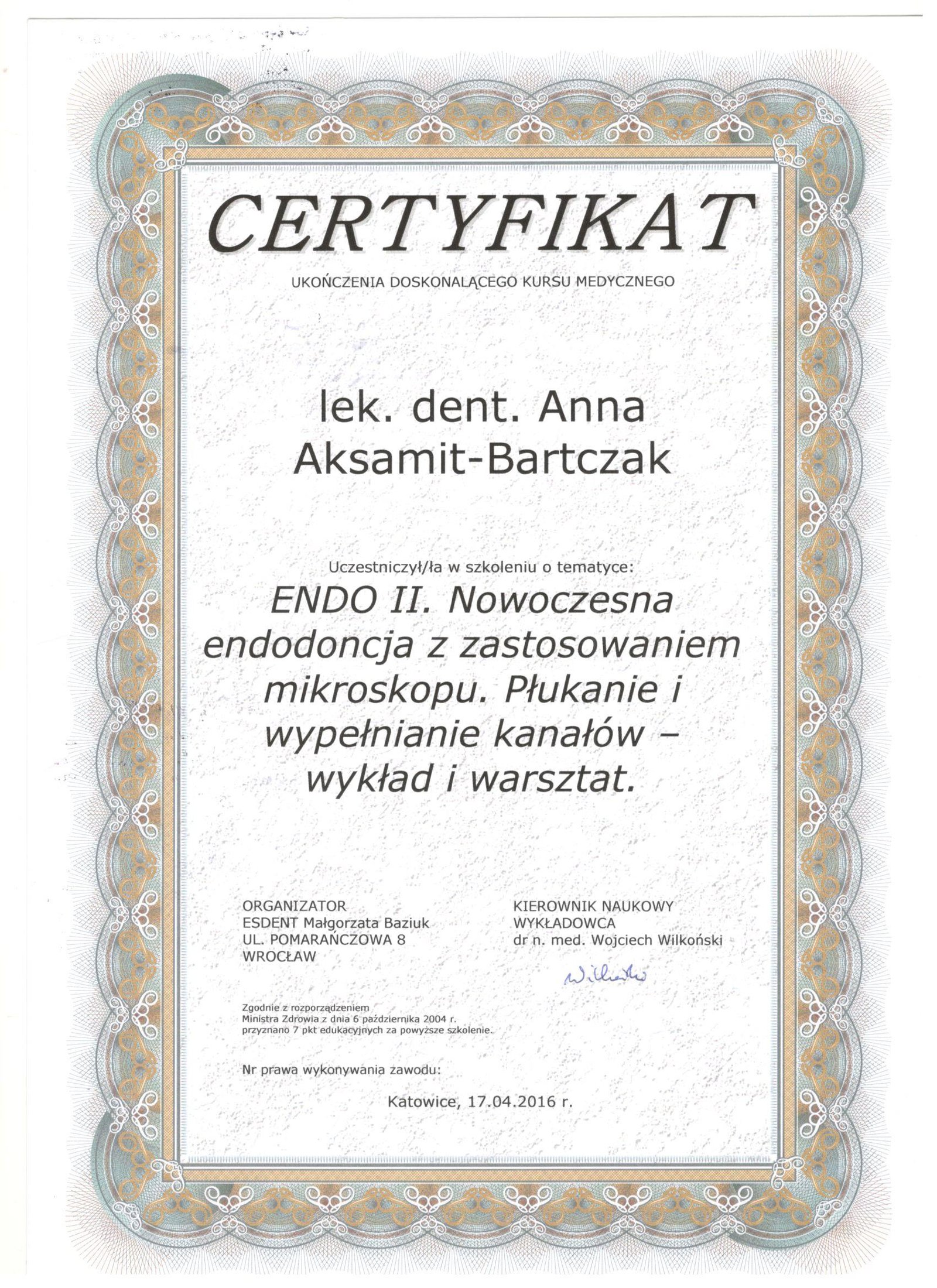 CERTYFIKAT

UKOŃCZENIA DOSKONALĄCEGO KURSU MEDYCZNEGO

lek. dent. Anna Aksamit-Bartczak

Uczestniczył/ła w szkoleniu o tematyce:

ENDO II. Nowoczesna endodoncja z zastosowaniem mikroskopu. Płukanie i wypełnianie kanałów – wykład i warsztat.

ORGANIZATOR
ESDENT Małgorzata Baziuk
UL. POMARAŃCZOWA 8
WROCŁAW

KIEROWNIK NAUKOWY
WYKŁADOWCA
dr n. med. Wojciech Wilkoński

Wilkoński

Zgodnie z rozporządzeniem Ministra Zdrowia z dnia 6 października 2004 r. przyznano 7 pkt edukacyjnych za powyższe szkolenie.

Nr prawa wykonywania zawodu:

Katowice, 17.04.2016 r.